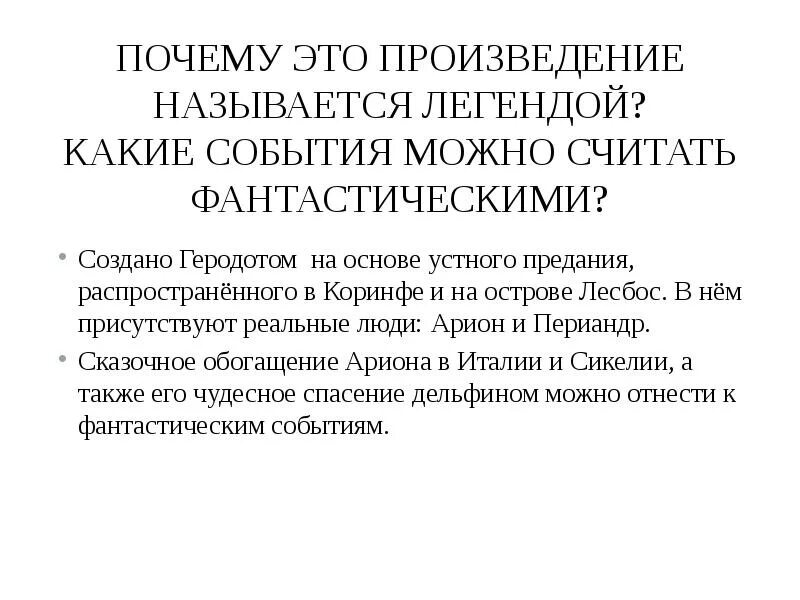 ПОЧЕМУ ЭТО ПРОИЗВЕДЕНИЕ НАЗЫВАЕТСЯ ЛЕГЕНДОЙ?
КАКИЕ СОБЫТИЯ МОЖНО СЧИТАТЬ ФАНТАСТИЧЕСКИМИ?

• Создано Геродотом на основе устного предания, распространённого в Коринфе и на острове Лесбос. В нём присутствуют реальные люди: Арион и Периандр.

• Сказочное обогащение Ариона в Италии и Сикелии, а также его чудесное спасение дельфином можно отнести к фантастическим событиям.